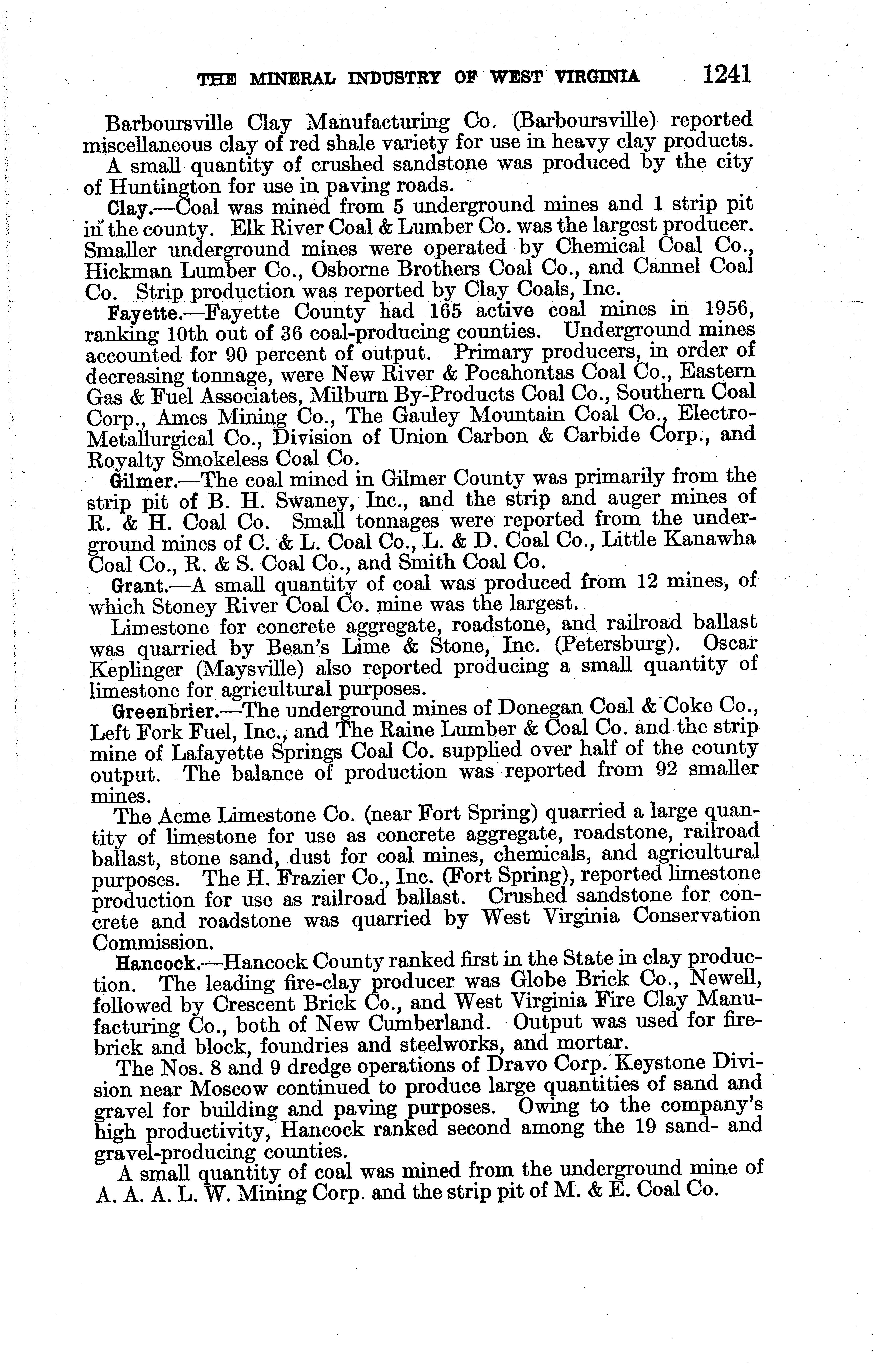 THE MINERAL INDUSTRY OF WEST VIRGINIA 1241

Barboursville Clay Manufacturing Co. (Barboursville) reported miscellaneous clay of red shale variety for use in heavy clay products.

A small quantity of crushed sandstone was produced by the city of Huntington for use in paving roads.

Clay.—Coal was mined from 5 underground mines and 1 strip pit in the county. Elk River Coal & Lumber Co. was the largest producer. Smaller underground mines were operated by Chemical Coal Co., Hickman Lumber Co., Osborne Brothers Coal Co., and Cannel Coal Co. Strip production was reported by Clay Coals, Inc.

Fayette.—Fayette County had 165 active coal mines in 1956, ranking 10th out of 36 coal-producing counties. Underground mines accounted for 90 percent of output. Primary producers, in order of decreasing tonnage, were New River & Pocahontas Coal Co., Eastern Gas & Fuel Associates, Milburn By-Products Coal Co., Southern Coal Corp., Ames Mining Co., The Gauley Mountain Coal Co., Electro-Metallurgical Co., Division of Union Carbon & Carbide Corp., and Royalty Smokeless Coal Co.

Gilmer.—The coal mined in Gilmer County was primarily from the strip pit of B. H. Swaney, Inc., and the strip and auger mines of R. & H. Coal Co. Small tonnages were reported from the underground mines of C. & L. Coal Co., L. & D. Coal Co., Little Kanawha Coal Co., R. & S. Coal Co., and Smith Coal Co.

Grant.—A small quantity of coal was produced from 12 mines, of which Stoney River Coal Co. mine was the largest.

Limestone for concrete aggregate, roadstone, and railroad ballast was quarried by Bean's Lime & Stone, Inc. (Petersburg). Oscar Keplinger (Maysville) also reported producing a small quantity of limestone for agricultural purposes.

Greenbrier.—The underground mines of Donegan Coal & Coke Co., Left Fork Fuel, Inc., and The Raine Lumber & Coal Co. and the strip mine of Lafayette Springs Coal Co. supplied over half of the county output. The balance of production was reported from 92 smaller mines.

The Acme Limestone Co. (near Fort Spring) quarried a large quantity of limestone for use as concrete aggregate, roadstone, railroad ballast, stone sand, dust for coal mines, chemicals, and agricultural purposes. The H. Frazier Co., Inc. (Fort Spring), reported limestone production for use as railroad ballast. Crushed sandstone for concrete and roadstone was quarried by West Virginia Conservation Commission.

Hancock.—Hancock County ranked first in the State in clay production. The leading fire-clay producer was Globe Brick Co., Newell, followed by Crescent Brick Co., and West Virginia Fire Clay Manufacturing Co., both of New Cumberland. Output was used for firebrick and block, foundries and steelworks, and mortar.

The Nos. 8 and 9 dredge operations of Dravo Corp. Keystone Division near Moscow continued to produce large quantities of sand and gravel for building and paving purposes. Owing to the company's high productivity, Hancock ranked second among the 19 sand- and gravel-producing counties.

A small quantity of coal was mined from the underground mine of A. A. A. L. W. Mining Corp. and the strip pit of M. & E. Coal Co.